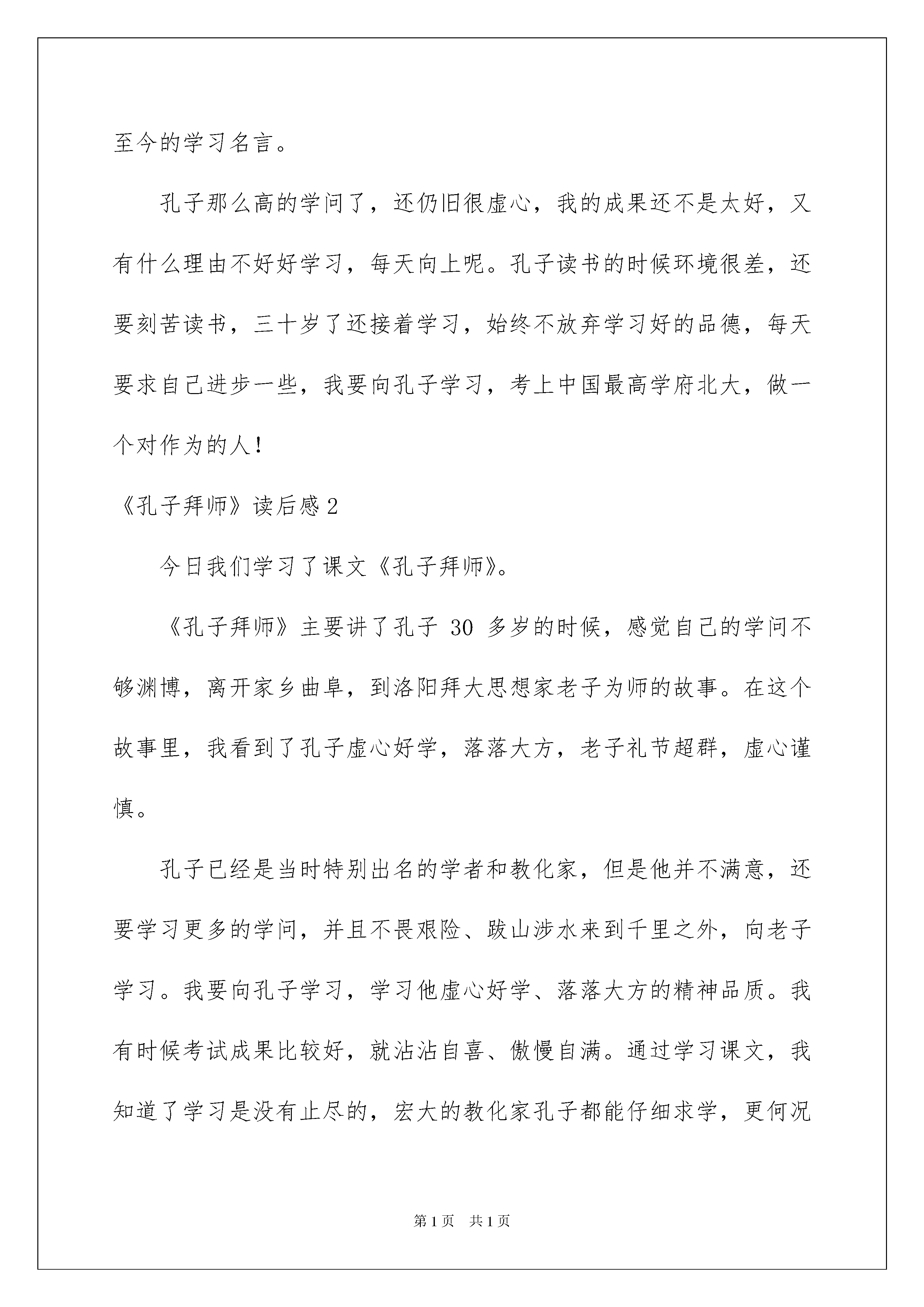 至今的学习名言。

孔子那么高的学问了，还仍旧很虚心，我的成果还不是太好，又有什么理由不好好学习，每天向上呢。孔子读书的时候环境很差，还要刻苦读书，三十岁了还接着学习，始终不放弃学习好的品德，每天要求自己进步一些，我要向孔子学习，考上中国最高学府北大，做一个对作为的人!

《孔子拜师》读后感 2

今日我们学习了课文《孔子拜师》。

《孔子拜师》主要讲了孔子 30 多岁的时候，感觉自己的学问不够渊博，离开家乡曲阜，到洛阳拜大思想家老子为师的故事。在这个故事里，我看到了孔子虚心好学，落落大方，老子礼节超群，虚心谨慎。

孔子已经是当时特别出名的学者和教化家，但是他并不满意，还要学习更多的学问，并且不畏艰险、跋山涉水来到千里之外，向老子学习。我要向孔子学习，学习他虚心好学、落落大方的精神品质。我有时候考试成果比较好，就沾沾自喜、傲慢自满。通过学习课文，我知道了学习是没有止尽的，宏大的教化家孔子都能仔细求学，更何况

第 1 页　共 1 页